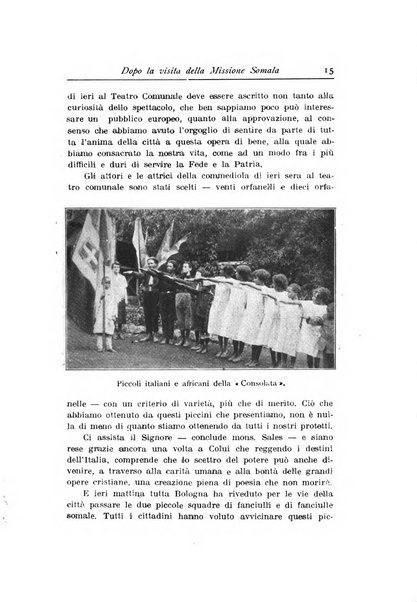 Dopo la visita della Missione Somala 15

di ieri al Teatro Comunale deve essere ascritto non tanto alla curiosità dello spettacolo, che ben sappiamo poco può interessare un pubblico europeo, quanto alla approvazione, al consenso che abbiamo avuto l'orgoglio di sentire da parte di tutta l'anima della città a questa opera di bene, alla quale abbiamo consacrato la nostra vita, come ad un modo fra i più difficili e duri di servire la Fede e la Patria.

Gli attori e le attrici della commediola di ieri sera al teatro comunale sono stati scelti — venti orfanelli e dieci orfa-

Piccoli italiani e africani della « Consolata ».

nelle — con un criterio di varietà, più che di merito. Ciò che abbiamo ottenuto da questi piccini che presentiamo, non è nulla di meno di quanto stiamo ottenendo da tutti i nostri protetti.

Ci assista il Signore — conclude mons. Sales — e siano rese grazie ancora una volta a Colui che reggendo i destini dell'Italia, comprende che lo scettro del potere può anche divenire, a traverso alla carità umana e alla bontà delle grandi opere cristiane, una creazione piena di poesia che non morirà.

E ieri mattina tutta Bologna ha riveduto per le vie della città passare le due piccole squadre di fanciulli e di fanciulle somale. Tutti i cittadini hanno voluto avvicinare questi pic-